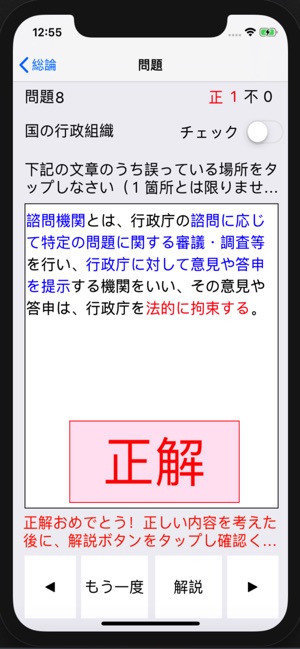 12:55

総論 問題

問題8 正 1 不 0

国の行政組織 チェック

下記の文章のうち誤っている場所をタップしなさい（1箇所とは限りませ…

諮問機関とは、行政庁の諮問に応じて特定の問題に関する審議・調査等を行い、行政庁に対して意見や答申を提示する機関をいい、その意見や答申は、行政庁を法的に拘束する。

正解

正解おめでとう！正しい内容を考えた後に、解説ボタンをタップし確認く…

◀ もう一度 解説 ▶